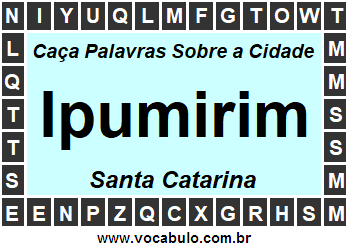 N I Y U Q L M F G T O W T

L
Q
T
T
S

Caça Palavras Sobre a Cidade

Ipumirim

Santa Catarina

M
M
S
S
M

E E N P Z Q C X G R H S M

www.vocabulo.com.br